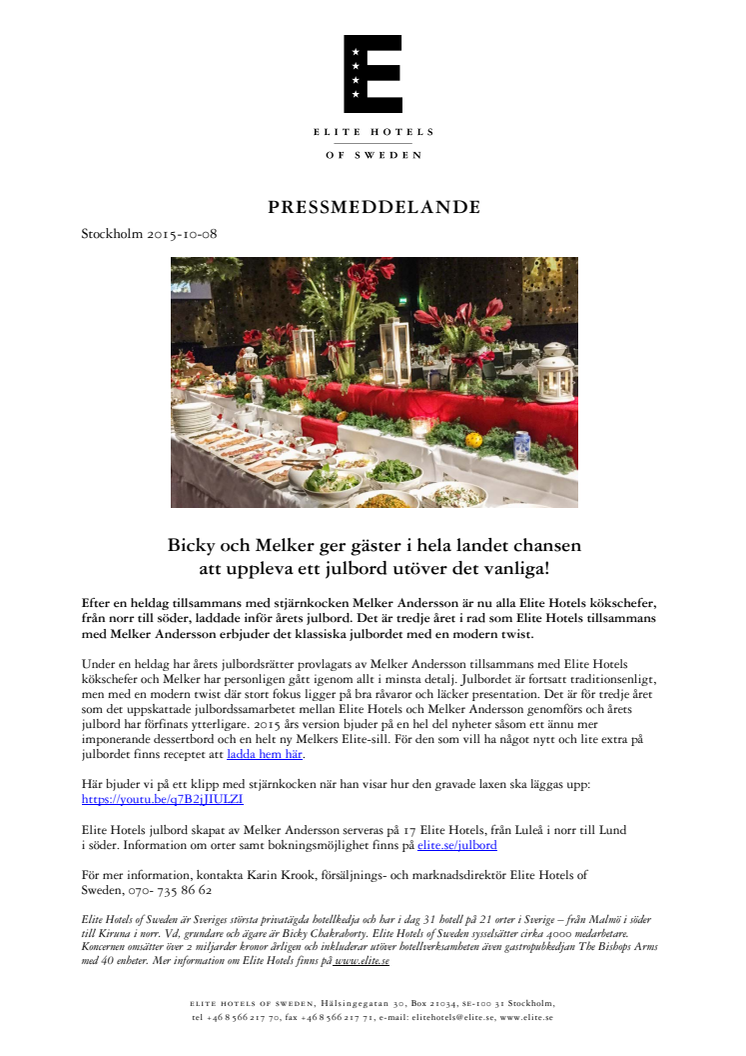 E

ELITE HOTELS
OF SWEDEN

PRESSMEDDELANDE

Stockholm 2015-10-08

Bicky och Melker ger gäster i hela landet chansen att uppleva ett julbord utöver det vanliga!

Efter en heldag tillsammans med stjärnkocken Melker Andersson är nu alla Elite Hotels kökschefer, från norr till söder, laddade inför årets julbord. Det är tredje året i rad som Elite Hotels tillsammans med Melker Andersson erbjuder det klassiska julbordet med en modern twist.

Under en heldag har årets julbordsrätter provlagats av Melker Andersson tillsammans med Elite Hotels kökschefer och Melker har personligen gått igenom allt i minsta detalj. Julbordet är fortsatt traditionsenligt, men med en modern twist där stort fokus ligger på bra råvaror och läcker presentation. Det är för tredje året som det uppskattade julbordssamarbetet mellan Elite Hotels och Melker Andersson genomförs och årets julbord har förfinats ytterligare. 2015 års version bjuder på en hel del nyheter såsom ett ännu mer imponerande dessertbord och en helt ny Melkers Elite-sill. För den som vill ha något nytt och lite extra på julbordet finns receptet att ladda hem här.

Här bjuder vi på ett klipp med stjärnkocken när han visar hur den gravade laxen ska läggas upp: https://youtu.be/q7B2jJIULZI

Elite Hotels julbord skapat av Melker Andersson serveras på 17 Elite Hotels, från Luleå i norr till Lund i söder. Information om orter samt bokningsmöjlighet finns på elite.se/julbord

För mer information, kontakta Karin Krook, försäljnings- och marknadsdirektör Elite Hotels of Sweden, 070- 735 86 62

Elite Hotels of Sweden är Sveriges största privatägda hotellkedja och har i dag 31 hotell på 21 orter i Sverige – från Malmö i söder till Kiruna i norr. Vd, grundare och ägare är Bicky Chakraborty. Elite Hotels of Sweden sysselsätter cirka 4000 medarbetare. Koncernen omsätter över 2 miljarder kronor årligen och inkluderar utöver hotellverksamheten även gastropubkedjan The Bishops Arms med 40 enheter. Mer information om Elite Hotels finns på www.elite.se

ELITE HOTELS OF SWEDEN, Hälsingegatan 30, Box 21034, SE-100 31 Stockholm,
tel +46 8 566 217 70, fax +46 8 566 217 71, e-mail: elitehotels@elite.se, www.elite.se